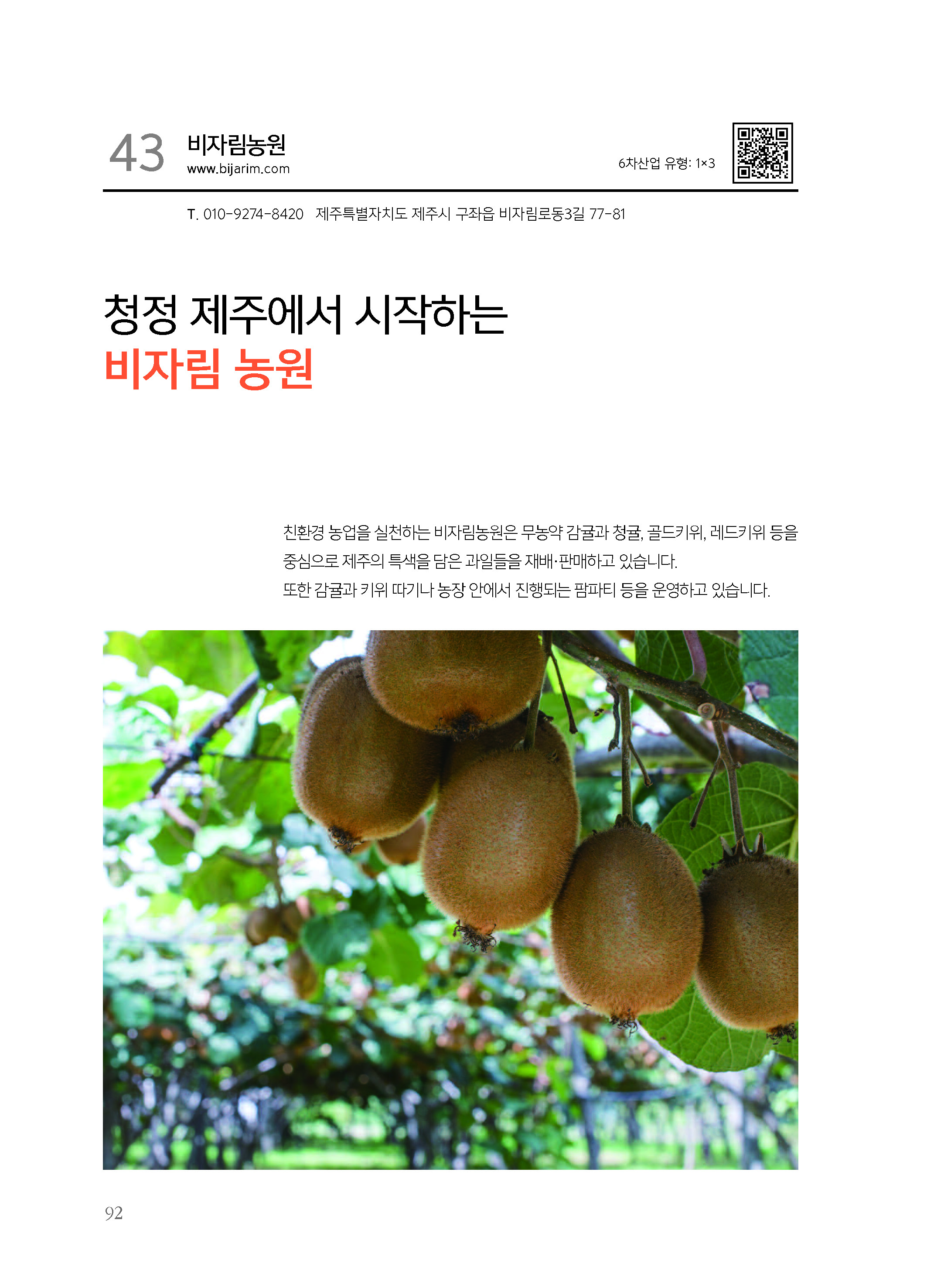 43 비자림농원
www.bijarim.com

6차산업 유형: 1×3

T. 010-9274-8420 제주특별자치도 제주시 구좌읍 비자림로동3길 77-81

청정 제주에서 시작하는
비자림 농원

친환경 농업을 실천하는 비자림농원은 무농약 감귤과 청귤, 골드키위, 레드키위 등을 중심으로 제주의 특색을 담은 과일들을 재배·판매하고 있습니다.
또한 감귤과 키위 따기나 농장 안에서 진행되는 팜파티 등을 운영하고 있습니다.

92